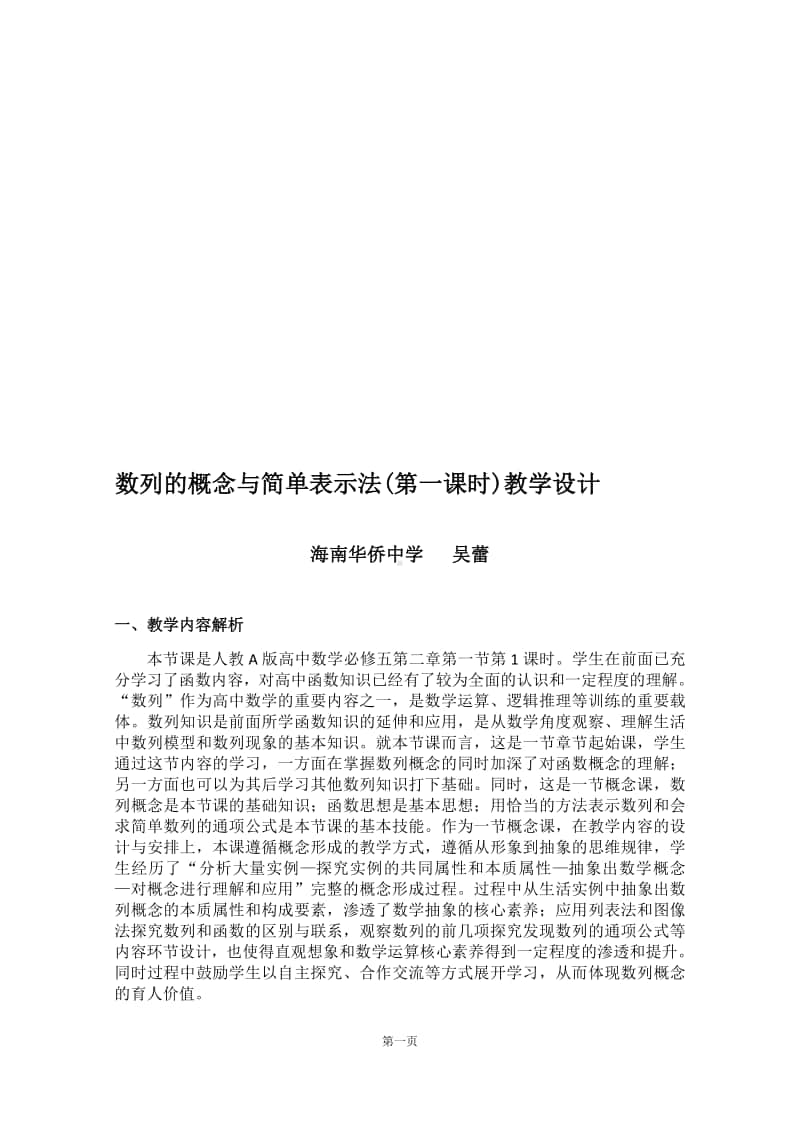 数列的概念与简单表示法(第一课时)教学设计

海南华侨中学　　吴蕾

一、教学内容解析

本节课是人教 A 版高中数学必修五第二章第一节第 1 课时。学生在前面已充分学习了函数内容，对高中函数知识已经有了较为全面的认识和一定程度的理解。“数列”作为高中数学的重要内容之一，是数学运算、逻辑推理等训练的重要载体。数列知识是前面所学函数知识的延伸和应用，是从数学角度观察、理解生活中数列模型和数列现象的基本知识。就本节课而言，这是一节章节起始课，学生通过这节内容的学习，一方面在掌握数列概念的同时加深了对函数概念的理解；另一方面也可以为其后学习其他数列知识打下基础。同时，这是一节概念课，数列概念是本节课的基础知识；函数思想是基本思想；用恰当的方法表示数列和会求简单数列的通项公式是本节课的基本技能。作为一节概念课，在教学内容的设计与安排上，本课遵循概念形成的教学方式，遵循从形象到抽象的思维规律，学生经历了“分析大量实例—探究实例的共同属性和本质属性—抽象出数学概念—对概念进行理解和应用”完整的概念形成过程。过程中从生活实例中抽象出数列概念的本质属性和构成要素，渗透了数学抽象的核心素养；应用列表法和图像法探究数列和函数的区别与联系，观察数列的前几项探究发现数列的通项公式等内容环节设计，也使得直观想象和数学运算核心素养得到一定程度的渗透和提升。同时过程中鼓励学生以自主探究、合作交流等方式展开学习，从而体现数列概念的育人价值。

第一页